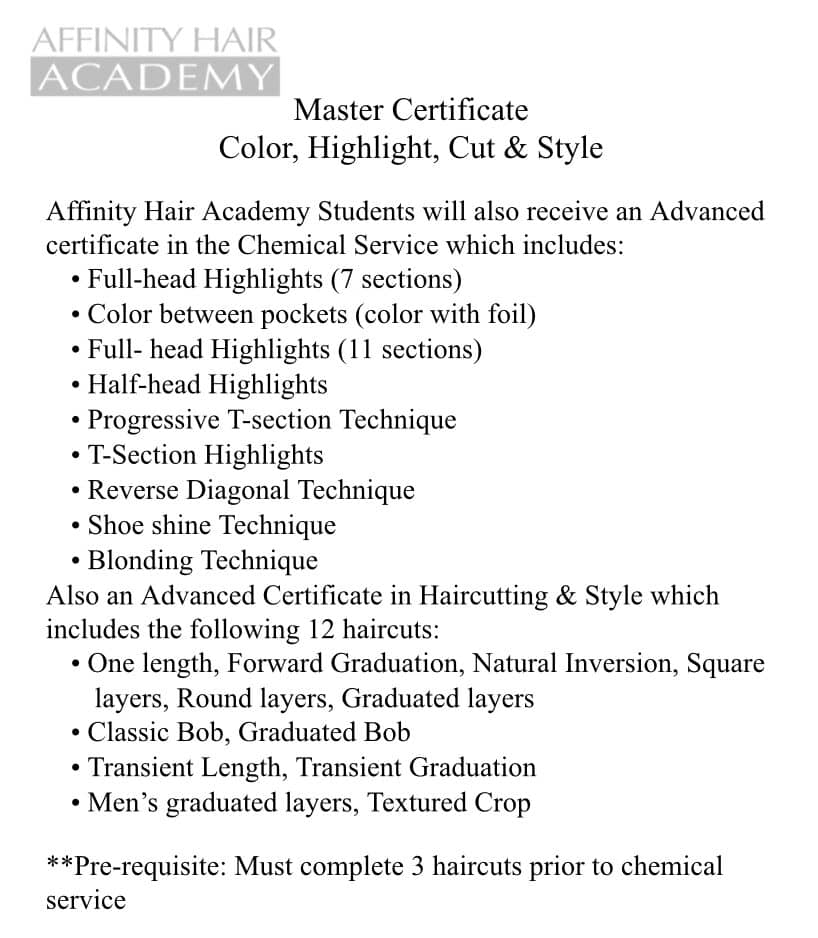 AFFINITY HAIR
ACADEMY

Master Certificate
Color, Highlight, Cut & Style

Affinity Hair Academy Students will also receive an Advanced certificate in the Chemical Service which includes:
• Full-head Highlights (7 sections)
• Color between pockets (color with foil)
• Full- head Highlights (11 sections)
• Half-head Highlights
• Progressive T-section Technique
• T-Section Highlights
• Reverse Diagonal Technique
• Shoe shine Technique
• Blonding Technique
Also an Advanced Certificate in Haircutting & Style which includes the following 12 haircuts:
• One length, Forward Graduation, Natural Inversion, Square layers, Round layers, Graduated layers
• Classic Bob, Graduated Bob
• Transient Length, Transient Graduation
• Men's graduated layers, Textured Crop

**Pre-requisite: Must complete 3 haircuts prior to chemical service